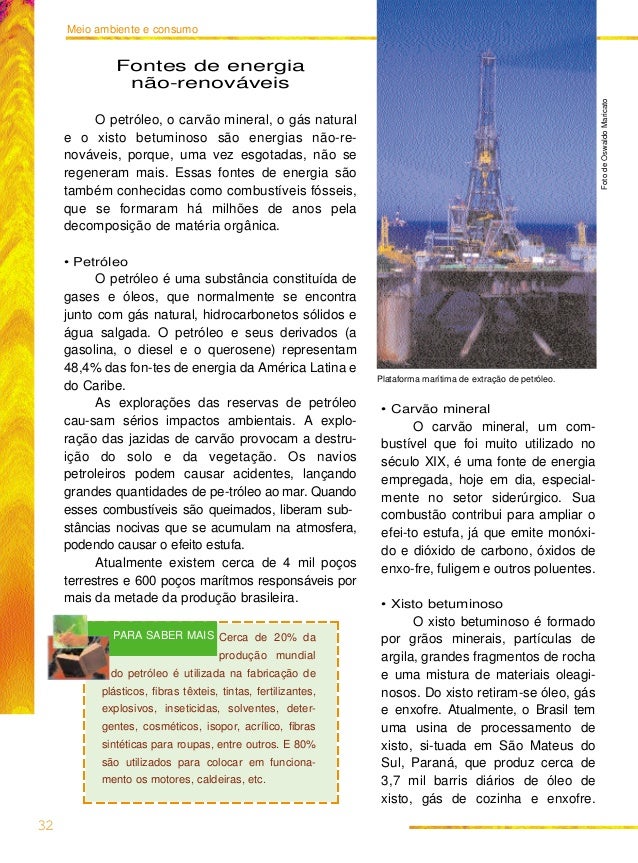 Meio ambiente e consumo

Fontes de energia não-renováveis

O petróleo, o carvão mineral, o gás natural e o xisto betuminoso são energias não-renováveis, porque, uma vez esgotadas, não se regeneram mais. Essas fontes de energia são também conhecidas como combustíveis fósseis, que se formaram há milhões de anos pela decomposição de matéria orgânica.

• Petróleo
O petróleo é uma substância constituída de gases e óleos, que normalmente se encontra junto com gás natural, hidrocarbonetos sólidos e água salgada. O petróleo e seus derivados (a gasolina, o diesel e o querosene) representam 48,4% das fon-tes de energia da América Latina e do Caribe.

As explorações das reservas de petróleo cau-sam sérios impactos ambientais. A exploração das jazidas de carvão provocam a destruição do solo e da vegetação. Os navios petroleiros podem causar acidentes, lançando grandes quantidades de pe-tróleo ao mar. Quando esses combustíveis são queimados, liberam substâncias nocivas que se acumulam na atmosfera, podendo causar o efeito estufa.

Atualmente existem cerca de 4 mil poços terrestres e 600 poços marítmos responsáveis por mais da metade da produção brasileira.

PARA SABER MAIS Cerca de 20% da produção mundial do petróleo é utilizada na fabricação de plásticos, fibras têxteis, tintas, fertilizantes, explosivos, inseticidas, solventes, detergentes, cosméticos, isopor, acrílico, fibras sintéticas para roupas, entre outros. E 80% são utilizados para colocar em funcionamento os motores, caldeiras, etc.

32

Foto de Oswaldo Maricato

Plataforma marítima de extração de petróleo.

• Carvão mineral
O carvão mineral, um combustível que foi muito utilizado no século XIX, é uma fonte de energia empregada, hoje em dia, especialmente no setor siderúrgico. Sua combustão contribui para ampliar o efei-to estufa, já que emite monóxido e dióxido de carbono, óxidos de enxo-fre, fuligem e outros poluentes.

• Xisto betuminoso
O xisto betuminoso é formado por grãos minerais, partículas de argila, grandes fragmentos de rocha e uma mistura de materiais oleaginosos. Do xisto retiram-se óleo, gás e enxofre. Atualmente, o Brasil tem uma usina de processamento de xisto, si-tuada em São Mateus do Sul, Paraná, que produz cerca de 3,7 mil barris diários de óleo de xisto, gás de cozinha e enxofre.